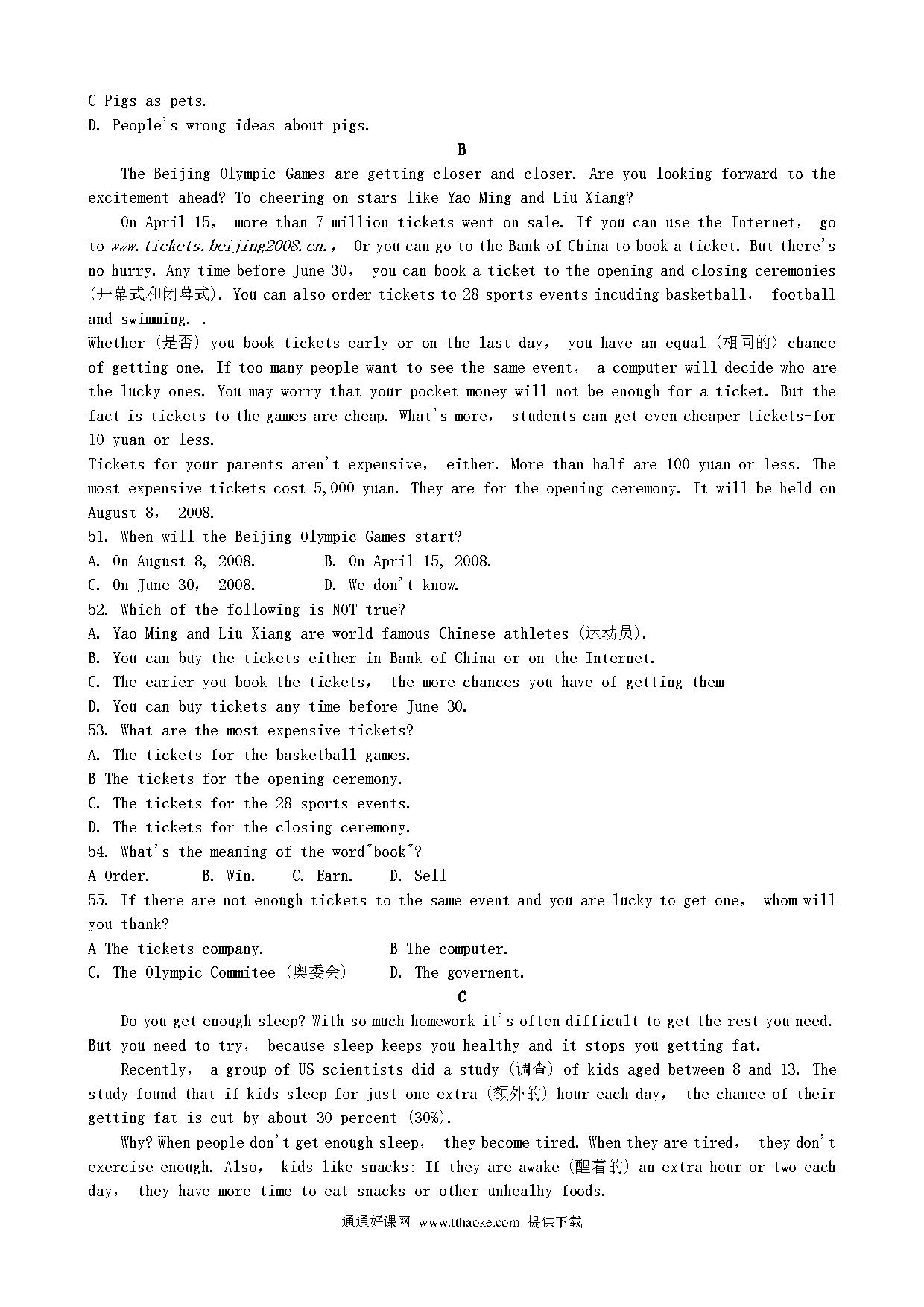 C Pigs as pets.
D. People's wrong ideas about pigs.

B

The Beijing Olympic Games are getting closer and closer. Are you looking forward to the excitement ahead? To cheering on stars like Yao Ming and Liu Xiang?

On April 15， more than 7 million tickets went on sale. If you can use the Internet， go to www.tickets.beijing2008.cn.， Or you can go to the Bank of China to book a ticket. But there's no hurry. Any time before June 30， you can book a ticket to the opening and closing ceremonies (开幕式和闭幕式). You can also order tickets to 28 sports events incuding basketball， football and swimming. .

Whether (是否) you book tickets early or on the last day， you have an equal (相同的) chance of getting one. If too many people want to see the same event， a computer will decide who are the lucky ones. You may worry that your pocket money will not be enough for a ticket. But the fact is tickets to the games are cheap. What's more， students can get even cheaper tickets-for 10 yuan or less.

Tickets for your parents aren't expensive， either. More than half are 100 yuan or less. The most expensive tickets cost 5,000 yuan. They are for the opening ceremony. It will be held on August 8， 2008.

51. When will the Beijing Olympic Games start?
A. On August 8, 2008.    B. On April 15, 2008.
C. On June 30， 2008.    D. We don't know.
52. Which of the following is NOT true?
A. Yao Ming and Liu Xiang are world-famous Chinese athletes (运动员).
B. You can buy the tickets either in Bank of China or on the Internet.
C. The earier you book the tickets， the more chances you have of getting them
D. You can buy tickets any time before June 30.
53. What are the most expensive tickets?
A. The tickets for the basketball games.
B The tickets for the opening ceremony.
C. The tickets for the 28 sports events.
D. The tickets for the closing ceremony.
54. What's the meaning of the word"book"?
A Order.    B. Win.    C. Earn.    D. Sell
55. If there are not enough tickets to the same event and you are lucky to get one， whom will you thank?
A The tickets company.    B The computer.
C. The Olympic Commitee (奥委会)    D. The governent.

C

Do you get enough sleep? With so much homework it's often difficult to get the rest you need. But you need to try， because sleep keeps you healthy and it stops you getting fat.

Recently， a group of US scientists did a study (调查) of kids aged between 8 and 13. The study found that if kids sleep for just one extra (额外的) hour each day， the chance of their getting fat is cut by about 30 percent (30%).

Why? When people don't get enough sleep， they become tired. When they are tired， they don't exercise enough. Also， kids like snacks: If they are awake (醒着的) an extra hour or two each day， they have more time to eat snacks or other unhealhy foods.

通通好课网 www.tthaoke.com 提供下载